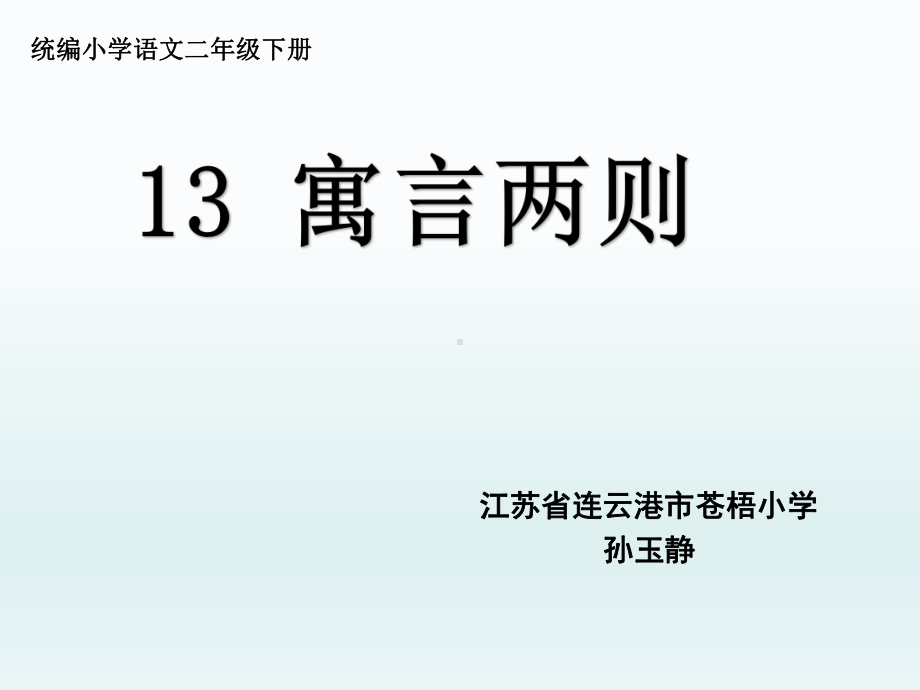 统编小学语文二年级下册

13 寓言两则

江苏省连云港市苍梧小学
孙玉静